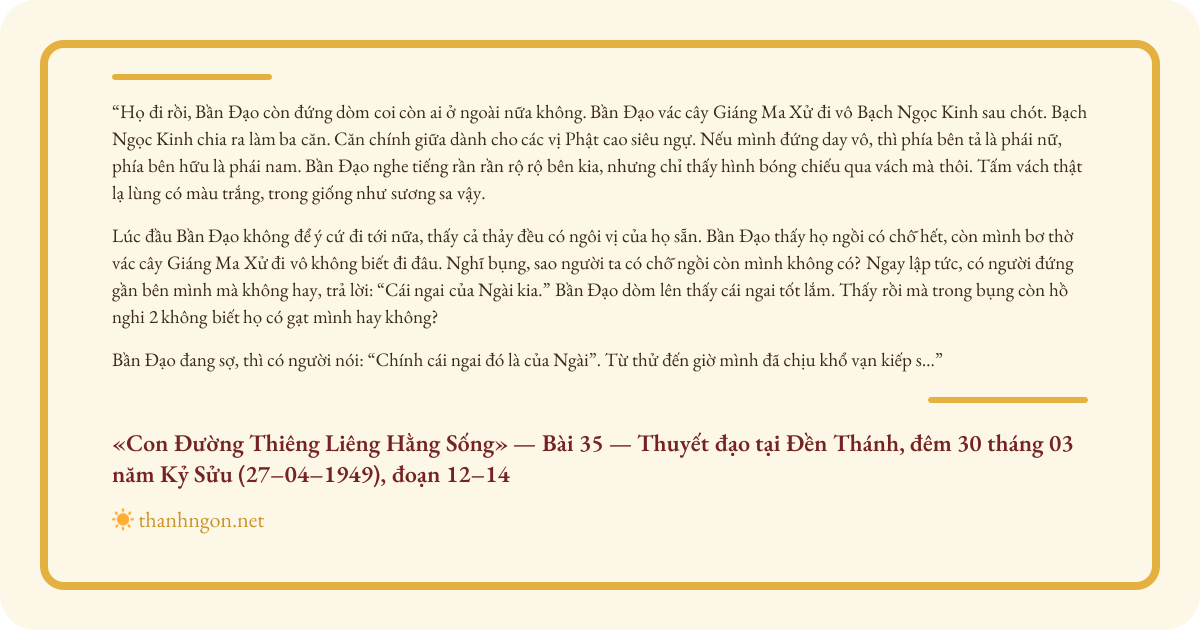 “Họ đi rồi, Bần Đạo còn đứng dòm coi còn ai ở ngoài nữa không. Bần Đạo vác cây Giáng Ma Xử đi vô Bạch Ngọc Kinh sau chót. Bạch Ngọc Kinh chia ra làm ba căn. Căn chính giữa dành cho các vị Phật cao siêu ngự. Nếu mình đứng day vô, thì phía bên tả là phái nữ, phía bên hữu là phái nam. Bần Đạo nghe tiếng rần rần rộ rộ bên kia, nhưng chỉ thấy hình bóng chiếu qua vách mà thôi. Tấm vách thật lạ lùng có màu trắng, trong giống như sương sa vậy.

Lúc đầu Bần Đạo không để ý cứ đi tới nữa, thấy cả thảy đều có ngôi vị của họ sẵn. Bần Đạo thấy họ ngồi có chỗ hết, còn mình bơ thờ vác cây Giáng Ma Xử đi vô không biết đi đâu. Nghĩ bụng, sao người ta có chỗ ngồi còn mình không có? Ngay lập tức, có người đứng gần bên mình mà không hay, trả lời: “Cái ngai của Ngài kia.” Bần Đạo dòm lên thấy cái ngai tốt lắm. Thấy rồi mà trong bụng còn hồ nghi 2 không biết họ có gạt mình hay không?

Bần Đạo đang sợ, thì có người nói: “Chính cái ngai đó là của Ngài”. Từ thử đến giờ mình đã chịu khổ vạn kiếp s...”

«Con Đường Thiêng Liêng Hằng Sống» — Bài 35 — Thuyết đạo tại Đền Thánh, đêm 30 tháng 03 năm Kỷ Sửu (27–04–1949), đoạn 12–14

thanhngon.net